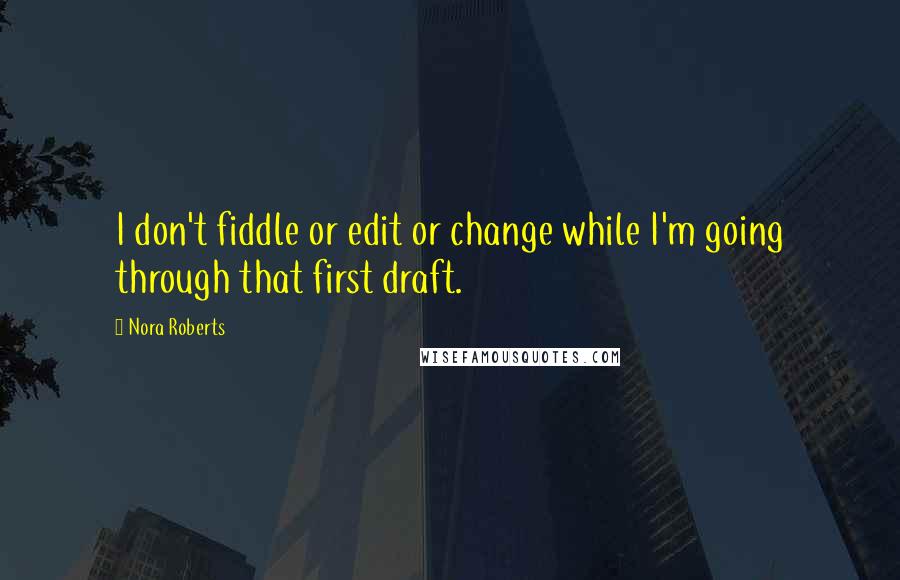 I don't fiddle or edit or change while I'm going through that first draft.

Nora Roberts

WISEFAMOUSQUOTES.COM